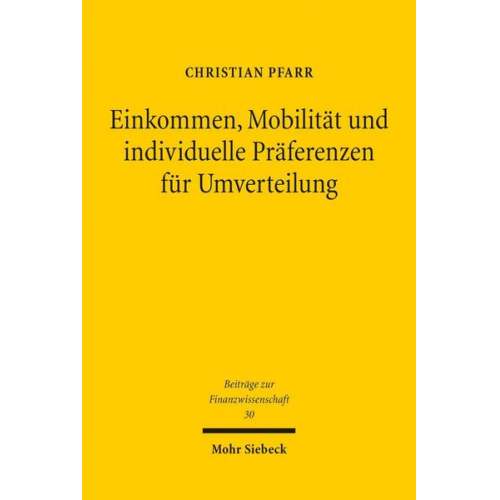 CHRISTIAN PFARR

Einkommen, Mobilität und individuelle Präferenzen für Umverteilung

Beiträge zur Finanzwissenschaft
30

Mohr Siebeck